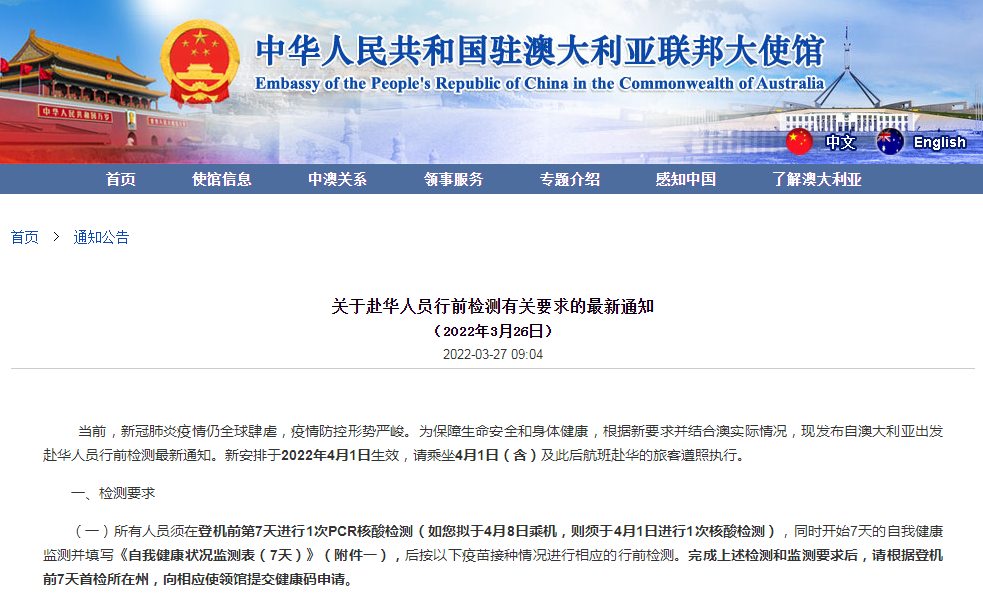 中华人民共和国驻澳大利亚联邦大使馆
Embassy of the People's Republic of China in the Commonwealth of Australia

中文 English

首页 使馆信息 中澳关系 领事服务 专题介绍 感知中国 了解澳大利亚

首页 > 通知公告

关于赴华人员行前检测有关要求的最新通知
（2022年3月26日）
2022-03-27 09:04

当前，新冠肺炎疫情仍全球肆虐，疫情防控形势严峻。为保障生命安全和身体健康，根据新要求并结合澳实际情况，现发布自澳大利亚出发赴华人员行前检测最新通知。新安排于2022年4月1日生效，请乘坐4月1日（含）及此后航班赴华的旅客遵照执行。

一、检测要求

（一）所有人员须在登机前第7天进行1次PCR核酸检测（如您拟于4月8日乘机，则须于4月1日进行1次核酸检测），同时开始7天的自我健康监测并填写《自我健康状况监测表（7天）》（附件一），后按以下疫苗接种情况进行相应的行前检测。完成上述检测和监测要求后，请根据登机前7天首检所在州，向相应使领馆提交健康码申请。